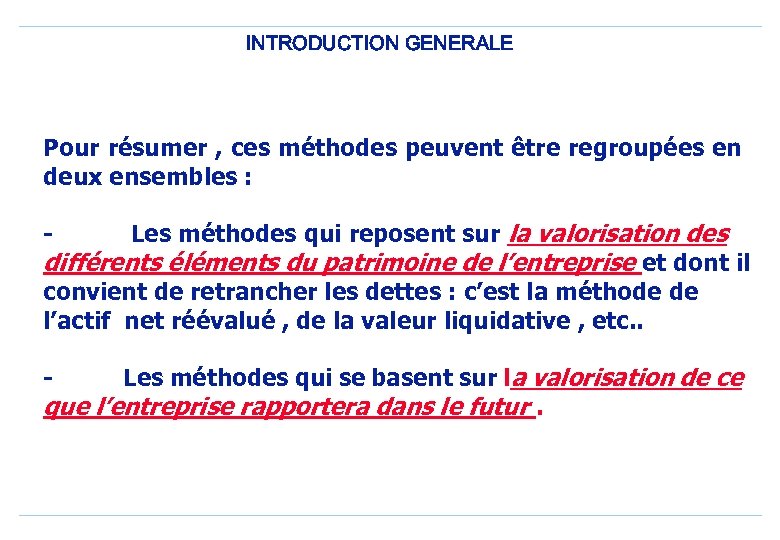 INTRODUCTION GENERALE

Pour résumer , ces méthodes peuvent être regroupées en deux ensembles :

- Les méthodes qui reposent sur la valorisation des différents éléments du patrimoine de l’entreprise et dont il convient de retrancher les dettes : c’est la méthode de l’actif net réévalué , de la valeur liquidative , etc..

- Les méthodes qui se basent sur la valorisation de ce que l’entreprise rapportera dans le futur .